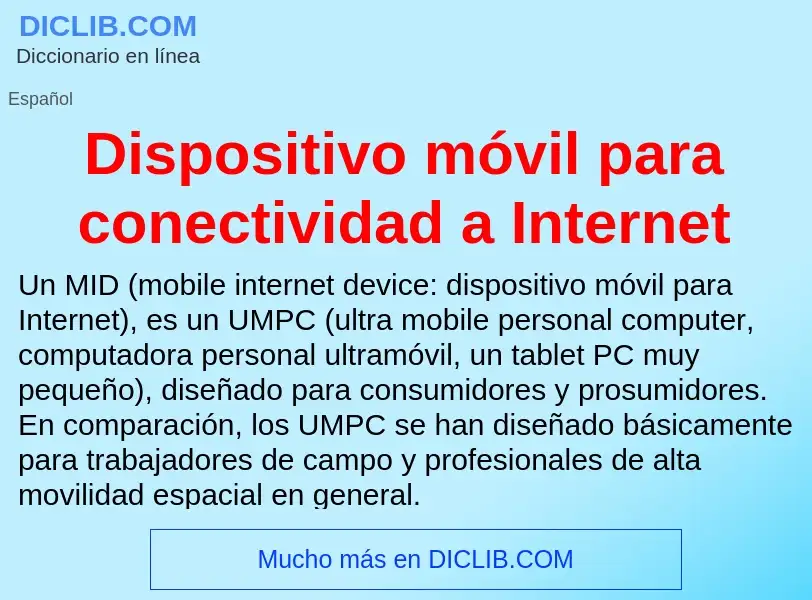 DICLIB.COM
Diccionario en línea

Español

Dispositivo móvil para conectividad a Internet

Un MID (mobile internet device: dispositivo móvil para Internet), es un UMPC (ultra mobile personal computer, computadora personal ultramóvil, un tablet PC muy pequeño), diseñado para consumidores y prosumidores. En comparación, los UMPC se han diseñado básicamente para trabajadores de campo y profesionales de alta movilidad espacial en general.

Mucho más en DICLIB.COM